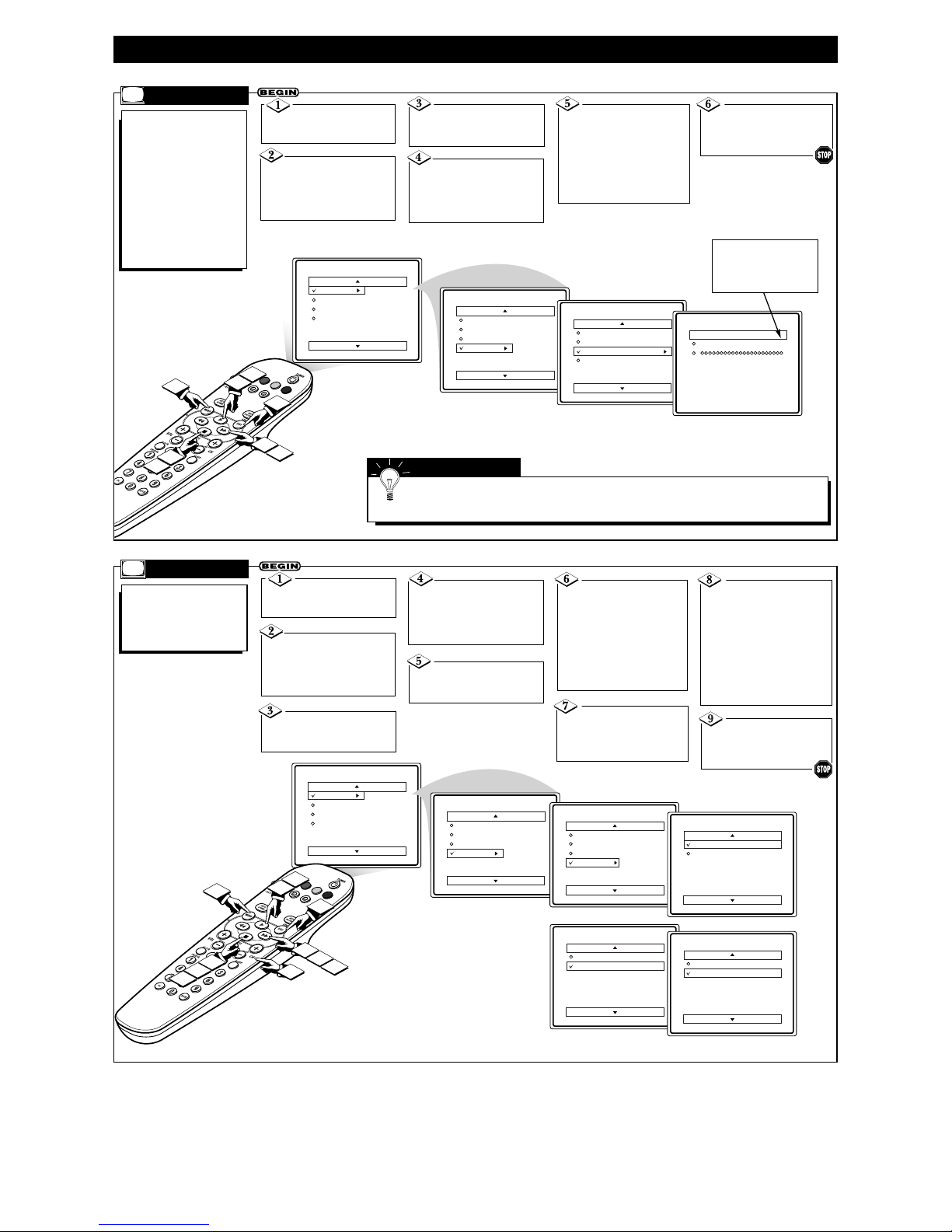 BEGIN

1

2

3

4

5

6

STOP

BEGIN

1

2

3

4

5

6

7

8

9

STOP